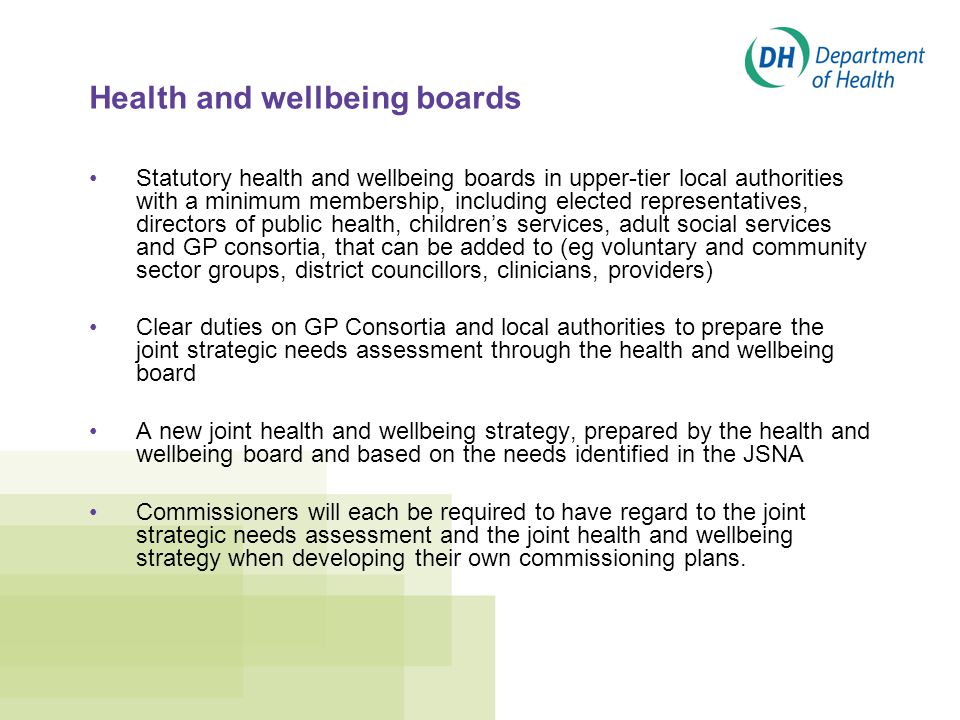 DH Department of Health

Health and wellbeing boards

• Statutory health and wellbeing boards in upper-tier local authorities with a minimum membership, including elected representatives, directors of public health, children's services, adult social services and GP consortia, that can be added to (eg voluntary and community sector groups, district councillors, clinicians, providers)

• Clear duties on GP Consortia and local authorities to prepare the joint strategic needs assessment through the health and wellbeing board

• A new joint health and wellbeing strategy, prepared by the health and wellbeing board and based on the needs identified in the JSNA

• Commissioners will each be required to have regard to the joint strategic needs assessment and the joint health and wellbeing strategy when developing their own commissioning plans.